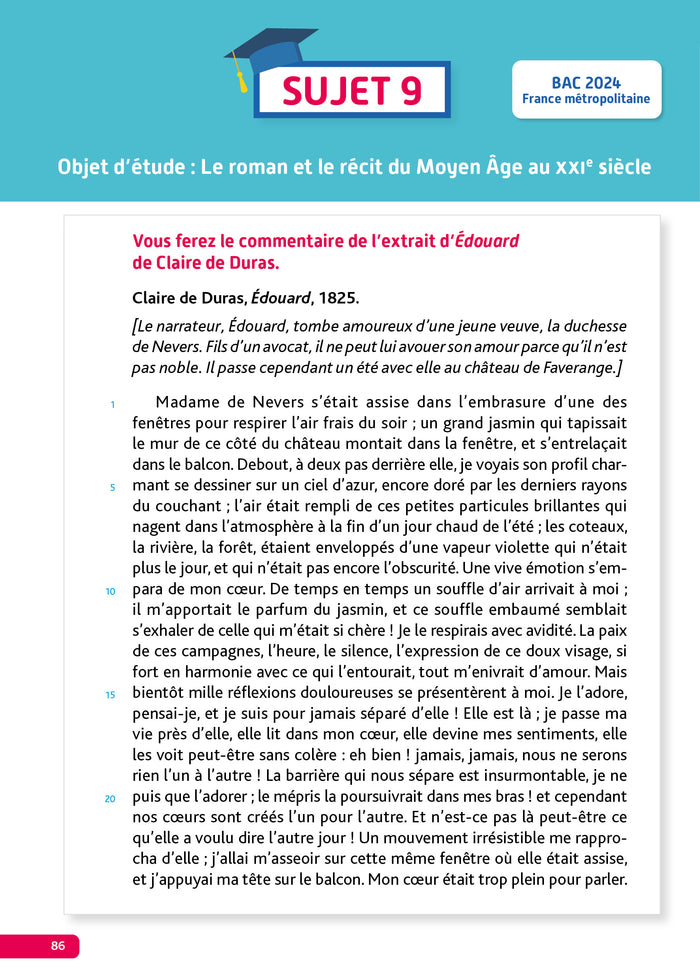 SUJET 9

BAC 2024
France métropolitaine

Objet d'étude : Le roman et le récit du Moyen Âge au XXIe siècle

Vous ferez le commentaire de l'extrait d'Édouard de Claire de Duras.

Claire de Duras, Édouard, 1825.

[Le narrateur, Édouard, tombe amoureux d'une jeune veuve, la duchesse de Nevers. Fils d'un avocat, il ne peut lui avouer son amour parce qu'il n'est pas noble. Il passe cependant un été avec elle au château de Faverange.]

1 Madame de Nevers s'était assise dans l'embrasure d'une des fenêtres pour respirer l'air frais du soir ; un grand jasmin qui tapissait le mur de ce côté du château montait dans la fenêtre, et s'entrelaçait dans le balcon. Debout, à deux pas derrière elle, je voyais son profil charmant 5 se dessiner sur un ciel d'azur, encore doré par les derniers rayons du couchant ; l'air était rempli de ces petites particules brillantes qui nagent dans l'atmosphère à la fin d'un jour chaud de l'été ; les coteaux, la rivière, la forêt, étaient enveloppés d'une vapeur violette qui n'était plus le jour, et qui n'était pas encore l'obscurité. Une vive émotion s'empara 10 de mon cœur. De temps en temps un souffle d'air arrivait à moi ; il m'apportait le parfum du jasmin, et ce souffle embaumé semblait s'exhaler de celle qui m'était si chère ! Je le respirais avec avidité. La paix de ces campagnes, l'heure, le silence, l'expression de ce doux visage, si fort en harmonie avec ce qui l'entourait, tout m'enivrait d'amour. Mais 15 bientôt mille réflexions douloureuses se présentèrent à moi. Je l'adore, pensai-je, et je suis pour jamais séparé d'elle ! Elle est là ; je passe ma vie près d'elle, elle lit dans mon cœur, elle devine mes sentiments, elle les voit peut-être sans colère : eh bien ! jamais, jamais, nous ne serons rien l'un à l'autre ! La barrière qui nous sépare est insurmontable, je ne 20 puis que l'adorer ; le mépris la poursuivrait dans mes bras ! et cependant nos cœurs sont créés l'un pour l'autre. Et n'est-ce pas là peut-être ce qu'elle a voulu dire l'autre jour ! Un mouvement irrésistible me rapprocha d'elle ; j'allai m'asseoir sur cette même fenêtre où elle était assise, et j'appuyai ma tête sur le balcon. Mon cœur était trop plein pour parler.

86